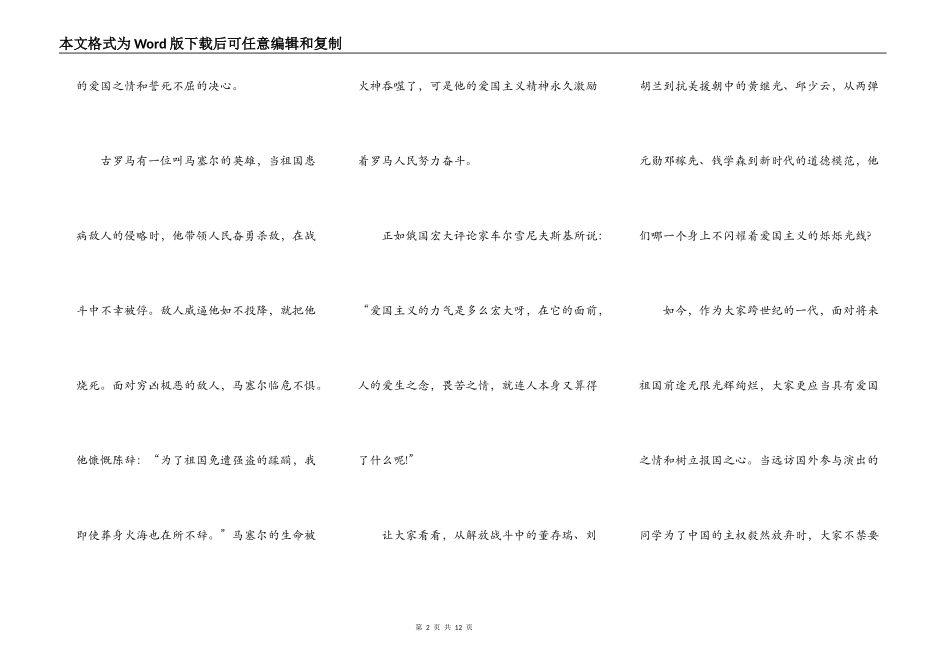 本文格式为Word版下载后可任意编辑和复制

的爱国之情和誓死不屈的决心。

古罗马有一位叫马塞尔的英雄，当祖国患病敌人的侵略时，他带领人民奋勇杀敌，在战斗中不幸被俘。敌人威逼他如不投降，就把他烧死。面对穷凶极恶的敌人，马塞尔临危不惧。他慷慨陈辞：“为了祖国免遭强盗的蹂躏，我即使葬身火海也在所不辞。”马塞尔的生命被火神吞噬了，可是他的爱国主义精神永久激励着罗马人民努力奋斗。

正如俄国宏大评论家车尔雪尼夫斯基所说：“爱国主义的力气是多么宏大呀，在它的面前，人的爱生之念，畏苦之情，就连人本身又算得了什么呢!”

让大家看看，从解放战斗中的董存瑞、刘胡兰到抗美援朝中的黄继光、邱少云，从两弹元勋邓稼先、钱学森到新时代的道德模范，他们哪一个身上不闪耀着爱国主义的烁烁光线?

如今，作为大家跨世纪的一代，面对将来祖国前途无限光辉绚烂，大家更应当具有爱国之情和树立报国之心。当远访国外参与演出的同学为了中国的主权毅然放弃时，大家不禁要

第2页 共12页